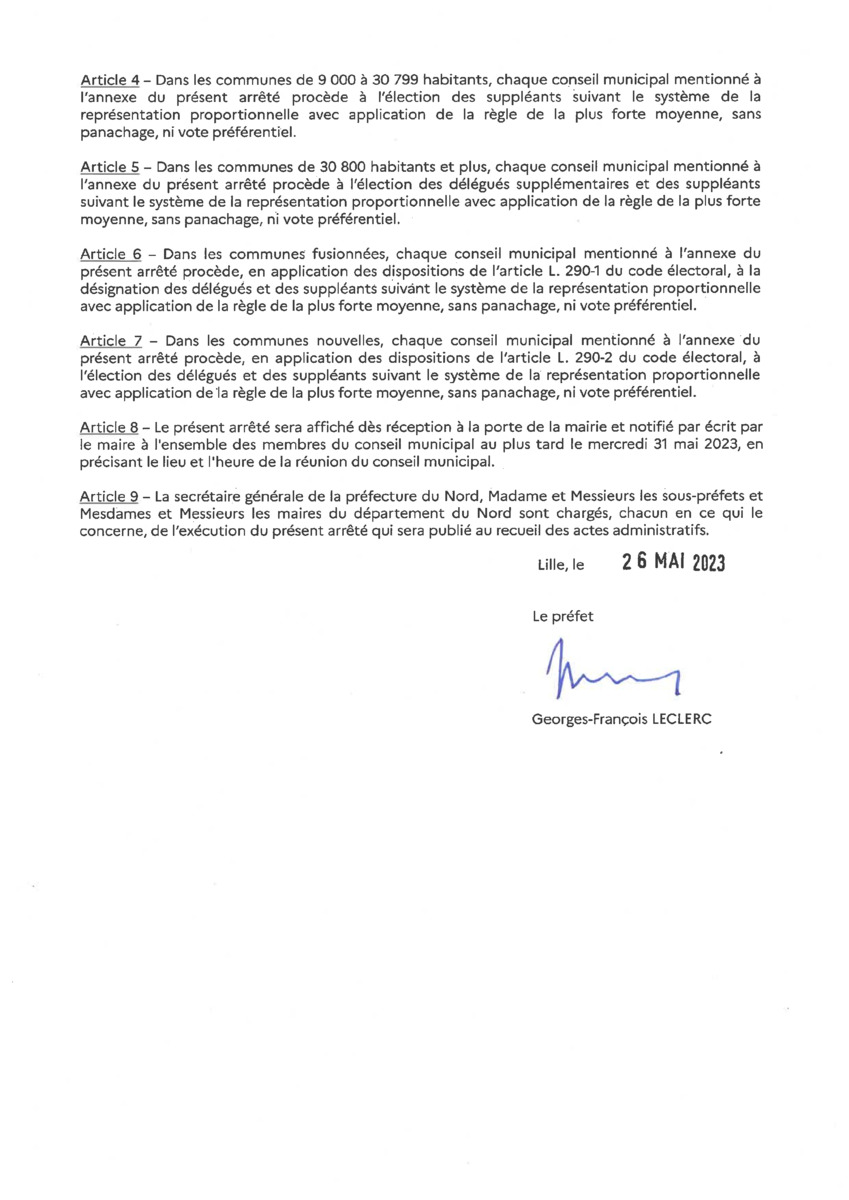 Article 4 – Dans les communes de 9 000 à 30 799 habitants, chaque conseil municipal mentionné à l'annexe du présent arrêté procède à l'élection des suppléants suivant le système de la représentation proportionnelle avec application de la règle de la plus forte moyenne, sans panachage, ni vote préférentiel.

Article 5 – Dans les communes de 30 800 habitants et plus, chaque conseil municipal mentionné à l'annexe du présent arrêté procède à l'élection des délégués supplémentaires et des suppléants suivant le système de la représentation proportionnelle avec application de la règle de la plus forte moyenne, sans panachage, ni vote préférentiel.

Article 6 – Dans les communes fusionnées, chaque conseil municipal mentionné à l'annexe du présent arrêté procède, en application des dispositions de l'article L. 290-1 du code électoral, à la désignation des délégués et des suppléants suivant le système de la représentation proportionnelle avec application de la règle de la plus forte moyenne, sans panachage, ni vote préférentiel.

Article 7 – Dans les communes nouvelles, chaque conseil municipal mentionné à l'annexe du présent arrêté procède, en application des dispositions de l'article L. 290-2 du code électoral, à l'élection des délégués et des suppléants suivant le système de la représentation proportionnelle avec application de la règle de la plus forte moyenne, sans panachage, ni vote préférentiel.

Article 8 – Le présent arrêté sera affiché dès réception à la porte de la mairie et notifié par écrit par le maire à l'ensemble des membres du conseil municipal au plus tard le mercredi 31 mai 2023, en précisant le lieu et l'heure de la réunion du conseil municipal.

Article 9 – La secrétaire générale de la préfecture du Nord, Madame et Messieurs les sous-préfets et Mesdames et Messieurs les maires du département du Nord sont chargés, chacun en ce qui le concerne, de l'exécution du présent arrêté qui sera publié au recueil des actes administratifs.

Lille, le 26 MAI 2023

Le préfet

Georges-François LECLERC